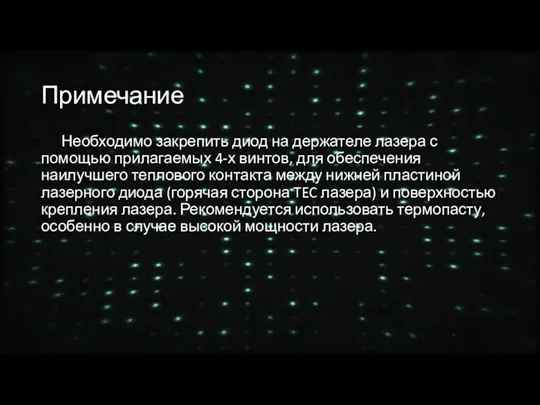 Примечание

Необходимо закрепить диод на держателе лазера с помощью прилагаемых 4-х винтов, для обеспечения наилучшего теплового контакта между нижней пластиной лазерного диода (горячая сторона TEC лазера) и поверхностью крепления лазера. Рекомендуется использовать термопасту, особенно в случае высокой мощности лазера.